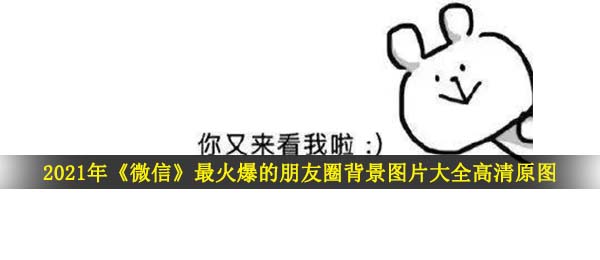 你又来看我啦 :)

2021年《微信》最火爆的朋友圈背景图片大全高清原图